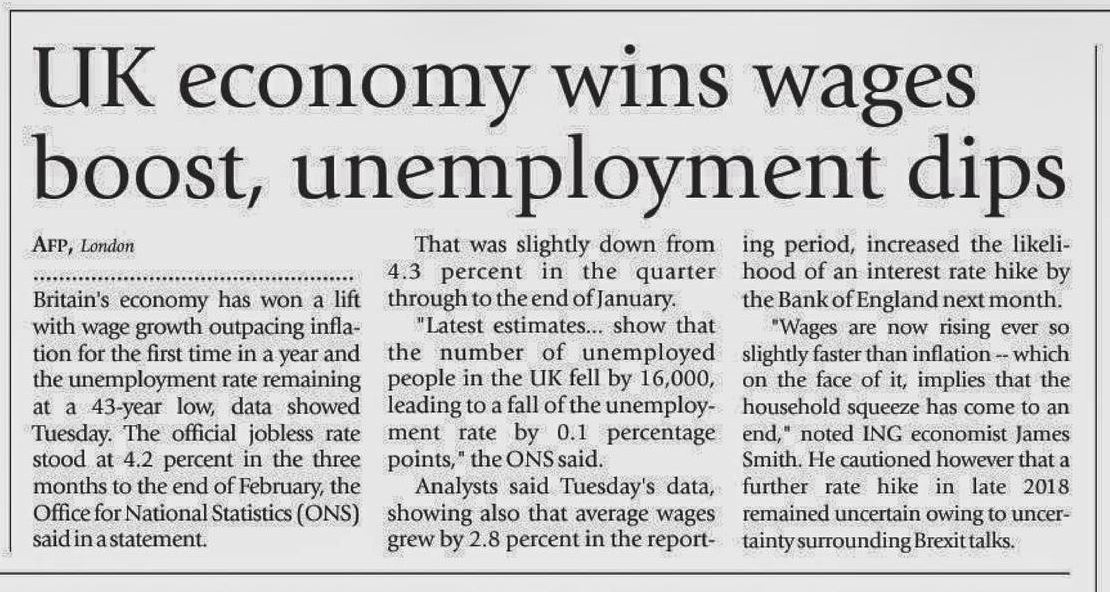 UK economy wins wages boost, unemployment dips

AFP, London

Britain's economy has won a lift with wage growth outpacing inflation for the first time in a year and the unemployment rate remaining at a 43-year low, data showed Tuesday. The official jobless rate stood at 4.2 percent in the three months to the end of February, the Office for National Statistics (ONS) said in a statement.

That was slightly down from 4.3 percent in the quarter through to the end of January.

"Latest estimates... show that the number of unemployed people in the UK fell by 16,000, leading to a fall of the unemployment rate by 0.1 percentage points," the ONS said.

Analysts said Tuesday's data, showing also that average wages grew by 2.8 percent in the reporting period, increased the likelihood of an interest rate hike by the Bank of England next month.

"Wages are now rising ever so slightly faster than inflation -- which on the face of it, implies that the household squeeze has come to an end," noted ING economist James Smith. He cautioned however that a further rate hike in late 2018 remained uncertain owing to uncertainty surrounding Brexit talks.